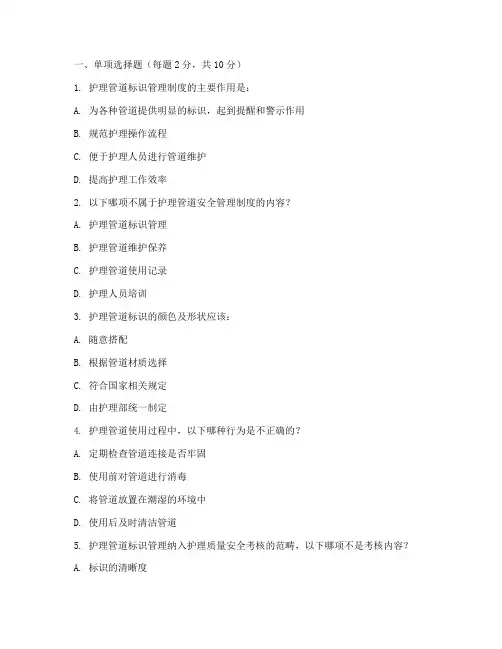 一、单项选择题（每题 2 分，共 10 分）

1. 护理管道标识管理制度的主要作用是：

A. 为各种管道提供明显的标识，起到提醒和警示作用

B. 规范护理操作流程

C. 便于护理人员进行管道维护

D. 提高护理工作效率

2. 以下哪项不属于护理管道安全管理制度的内容？

A. 护理管道标识管理

B. 护理管道维护保养

C. 护理管道使用记录

D. 护理人员培训

3. 护理管道标识的颜色及形状应该：

A. 随意搭配

B. 根据管道材质选择

C. 符合国家相关规定

D. 由护理部统一制定

4. 护理管道使用过程中，以下哪种行为是不正确的？

A. 定期检查管道连接是否牢固

B. 使用前对管道进行消毒

C. 将管道放置在潮湿的环境中

D. 使用后及时清洁管道

5. 护理管道标识管理纳入护理质量安全考核的范畴，以下哪项不是考核内容？

A. 标识的清晰度